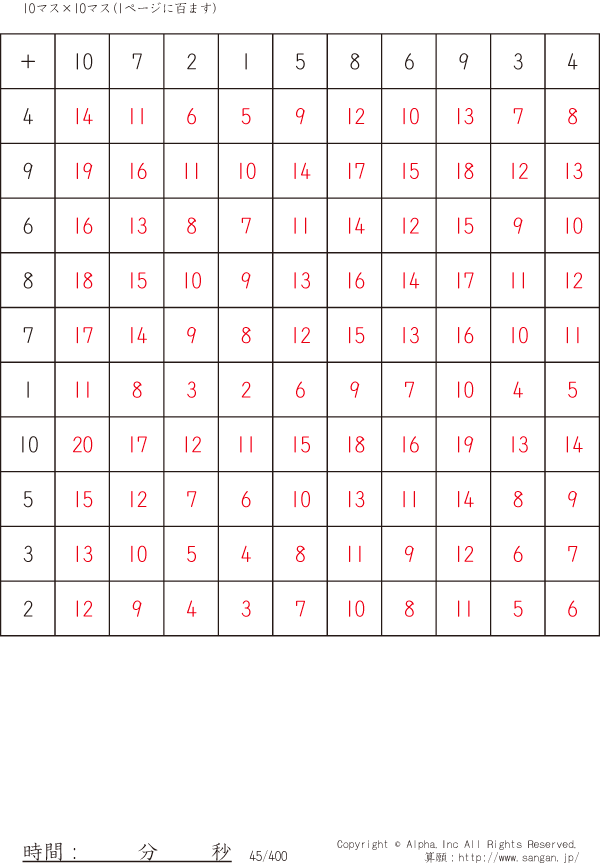 10マス×10マス(1ページに百ます)

| + | 10 | 7 | 2 | 1 | 5 | 8 | 6 | 9 | 3 | 4 |
|---|---|---|---|---|---|---|---|---|---|---|
| 4 | 14 | 11 | 6 | 5 | 9 | 12 | 10 | 13 | 7 | 8 |
| 9 | 19 | 16 | 11 | 10 | 14 | 17 | 15 | 18 | 12 | 13 |
| 6 | 16 | 13 | 8 | 7 | 11 | 14 | 12 | 15 | 9 | 10 |
| 8 | 18 | 15 | 10 | 9 | 13 | 16 | 14 | 17 | 11 | 12 |
| 7 | 17 | 14 | 9 | 8 | 12 | 15 | 13 | 16 | 10 | 11 |
| 1 | 11 | 8 | 3 | 2 | 6 | 9 | 7 | 10 | 4 | 5 |
| 10 | 20 | 17 | 12 | 11 | 15 | 18 | 16 | 19 | 13 | 14 |
| 5 | 15 | 12 | 7 | 6 | 10 | 13 | 11 | 14 | 8 | 9 |
| 3 | 13 | 10 | 5 | 4 | 8 | 11 | 9 | 12 | 6 | 7 |
| 2 | 12 | 9 | 4 | 3 | 7 | 10 | 8 | 11 | 5 | 6 |

時間： 分 秒 45/400

Copyright © Alpha.Inc All Rights Reserved.
算願：http://www.sangan.jp/